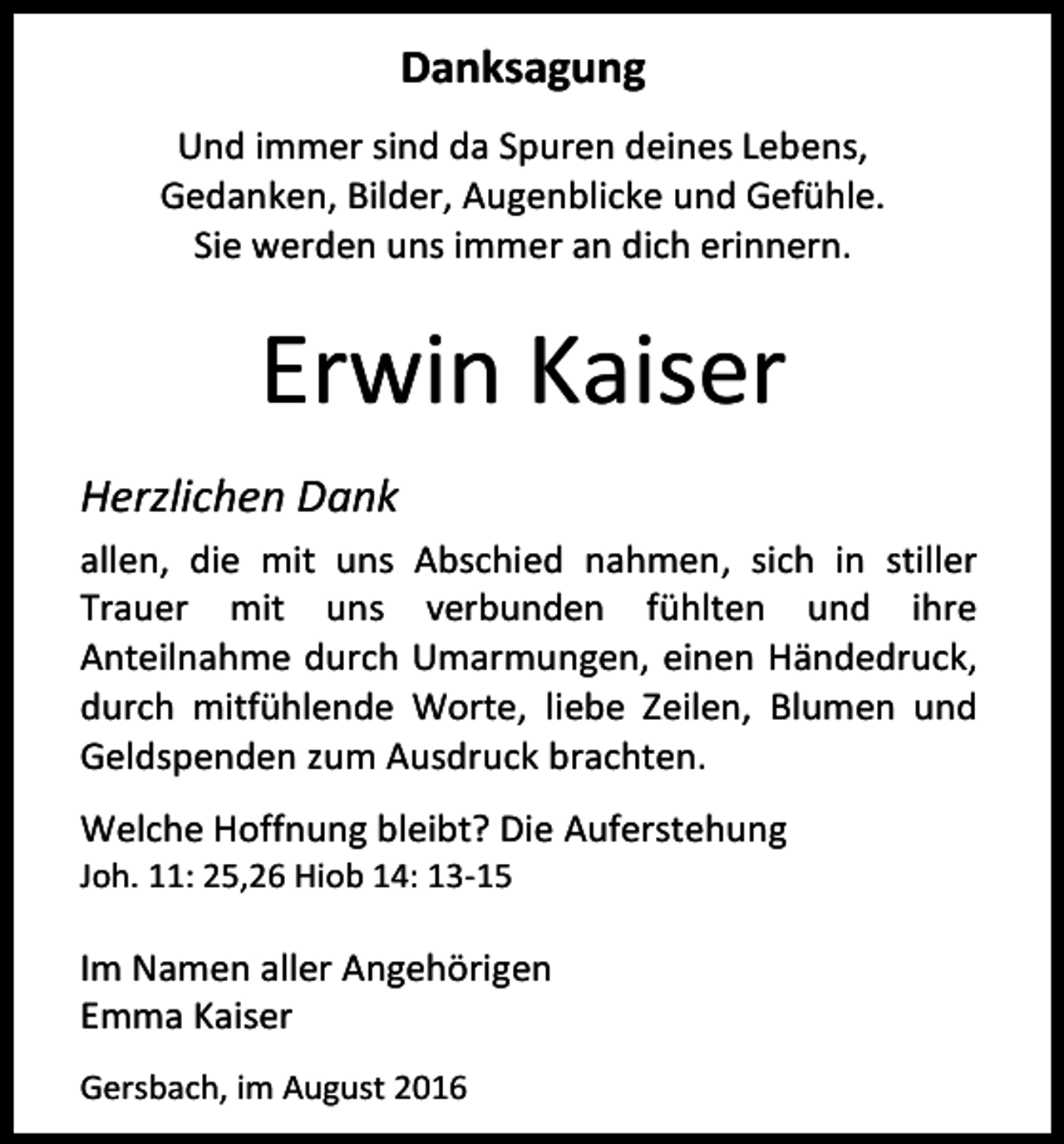 Danksagung

Und immer sind da Spuren deines Lebens,
Gedanken, Bilder, Augenblicke und Gefühle.
Sie werden uns immer an dich erinnern.

Erwin Kaiser

Herzlichen Dank

allen, die mit uns Abschied nahmen, sich in stiller Trauer mit uns verbunden fühlten und ihre Anteilnahme durch Umarmungen, einen Händedruck, durch mitfühlende Worte, liebe Zeilen, Blumen und Geldspenden zum Ausdruck brachten.

Welche Hoffnung bleibt? Die Auferstehung
Joh. 11: 25,26 Hiob 14: 13-15

Im Namen aller Angehörigen
Emma Kaiser

Gersbach, im August 2016